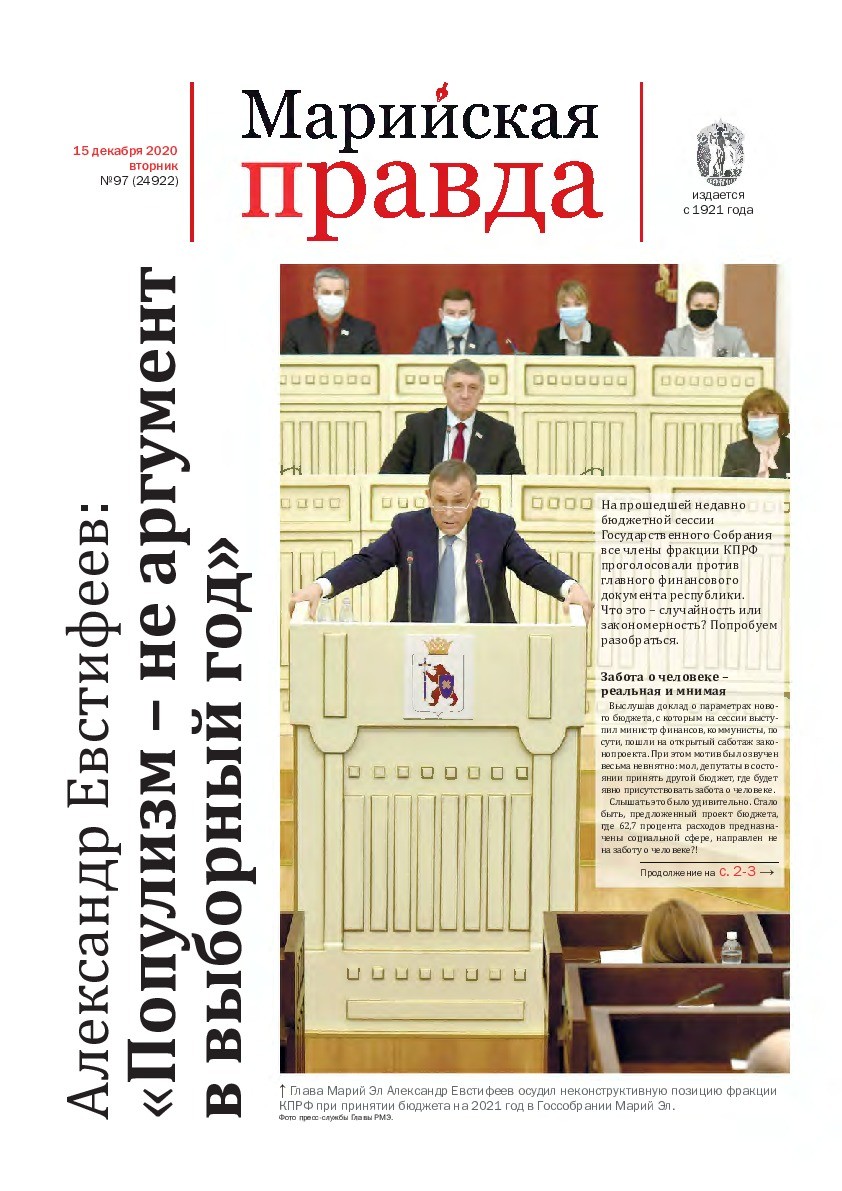 15 декабря 2020
вторник
№97 (24922)

Марийская
правда

издается
с 1921 года

Александр Евстифеев:
«Популизм – не аргумент
в выборный год»

На прошедшей недавно бюджетной сессии Государственного Собрания все члены фракции КПРФ проголосовали против главного финансового документа республики. Что это – случайность или закономерность? Попробуем разобраться.

Забота о человеке – реальная и мнимая

Выслушав доклад о параметрах нового бюджета, с которым на сессии выступил министр финансов, коммунисты, по сути, пошли на открытый саботаж законопроекта. При этом мотив был озвучен весьма невнятно: мол, депутаты в состоянии принять другой бюджет, где будет явно присутствовать забота о человеке.

Слышать это было удивительно. Стало быть, предложенный проект бюджета, где 62,7 процента расходов предназначены социальной сфере, направлен не на заботу о человеке?!

Продолжение на с. 2-3 →

↑ Глава Марий Эл Александр Евстифеев осудил неконструктивную позицию фракции КПРФ при принятии бюджета на 2021 год в Госсобрании Марий Эл.
Фото пресс-службы Главы РМЭ.